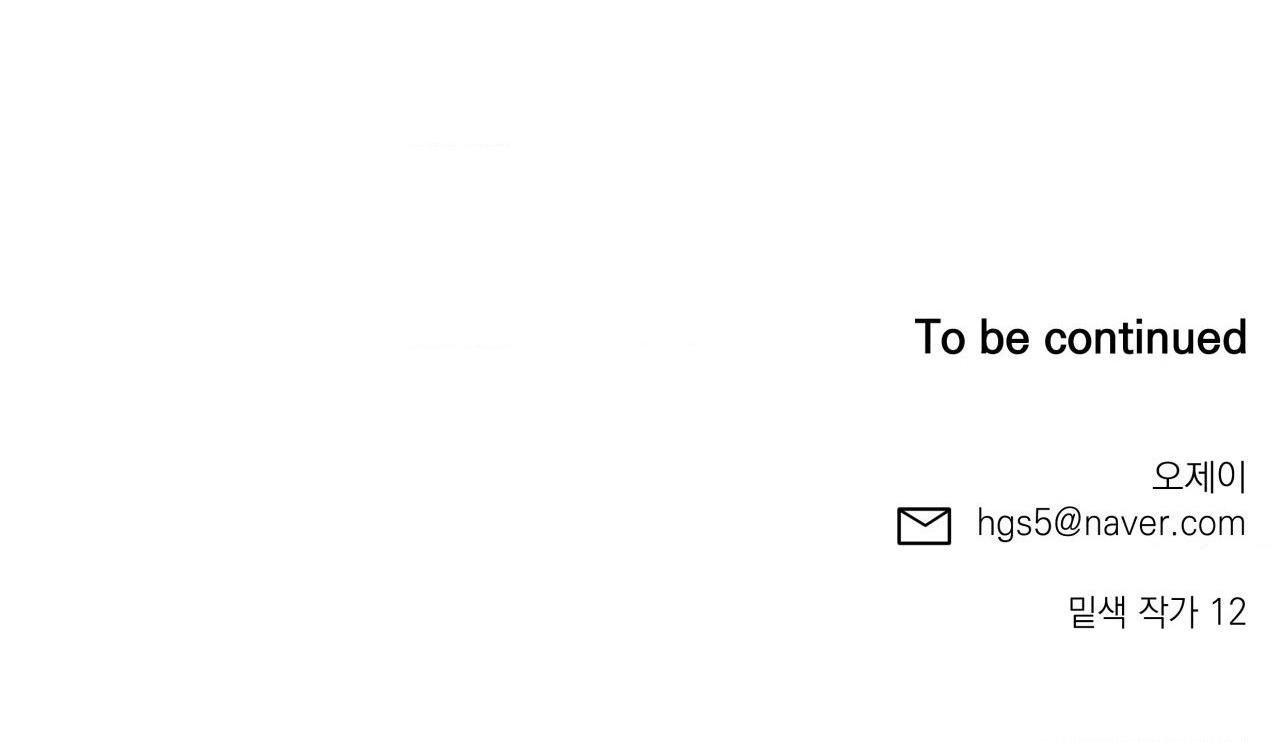 To be continued

오제이
hgs5@naver.com

밑색 작가 12